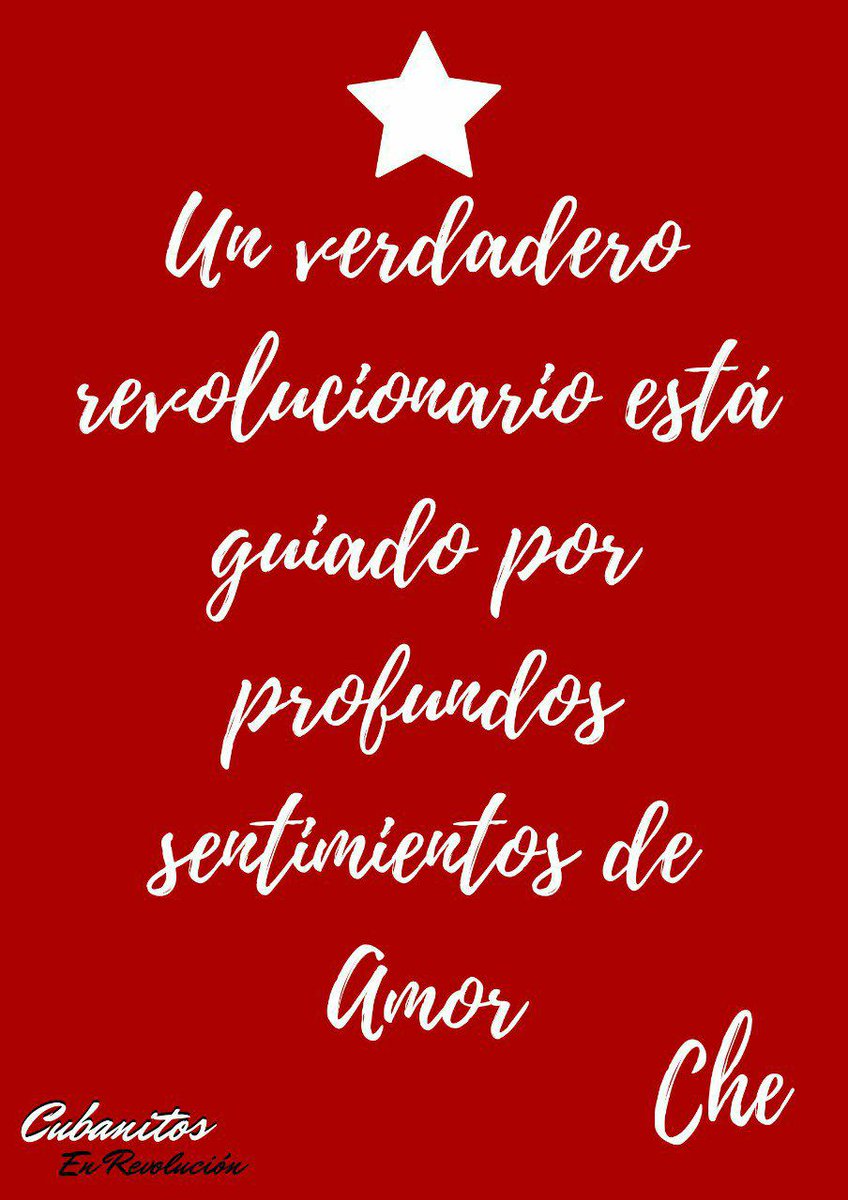 Un verdadero revolucionario está guiado por profundos sentimientos de Amor

Che

Cubanitos
En Revolución